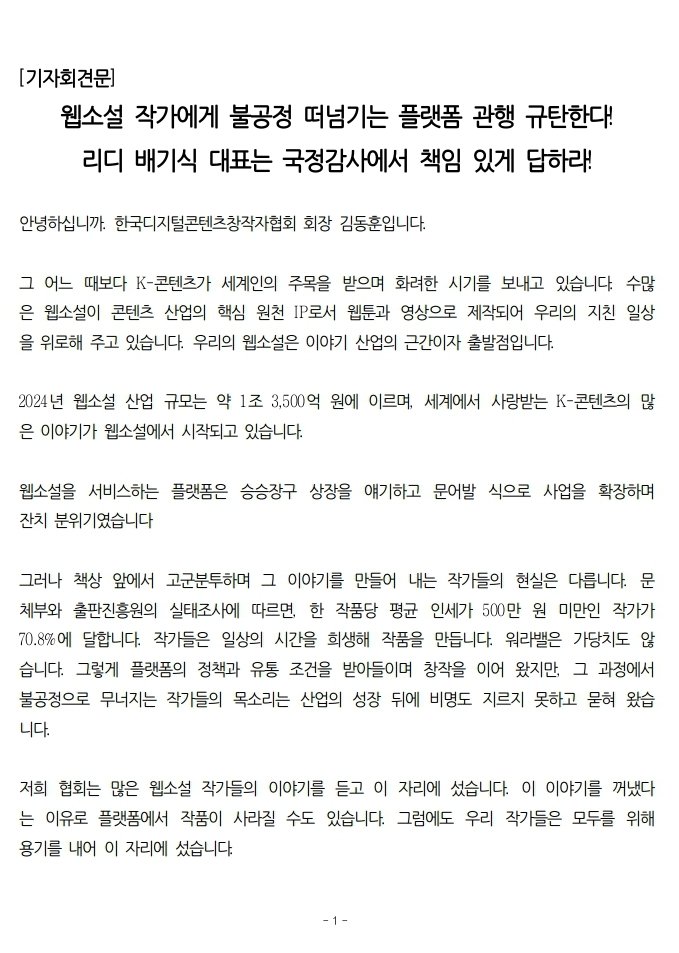 [기자회견문]

웹소설 작가에게 불공정 떠넘기는 플랫폼 관행 규탄한다!

리디 배기식 대표는 국정감사에서 책임 있게 답하라!

안녕하십니까. 한국디지털콘텐츠창작자협회 회장 김동훈입니다.

그 어느 때보다 K-콘텐츠가 세계인의 주목을 받으며 화려한 시기를 보내고 있습니다. 수많은 웹소설이 콘텐츠 산업의 핵심 원천 IP로서 웹툰과 영상으로 제작되어 우리의 지친 일상을 위로해 주고 있습니다. 우리의 웹소설은 이야기 산업의 근간이자 출발점입니다.

2024년 웹소설 산업 규모는 약 1조 3,500억 원에 이르며, 세계에서 사랑받는 K-콘텐츠의 많은 이야기가 웹소설에서 시작되고 있습니다.

웹소설을 서비스하는 플랫폼은 승승장구 상장을 얘기하고 문어발 식으로 사업을 확장하며 잔치 분위기였습니다

그러나 책상 앞에서 고군분투하며 그 이야기를 만들어 내는 작가들의 현실은 다릅니다. 문체부와 출판진흥원의 실태조사에 따르면, 한 작품당 평균 인세가 500만 원 미만인 작가가 70.8%에 달합니다. 작가들은 일상의 시간을 희생해 작품을 만듭니다. 워라밸은 가당치도 않습니다. 그렇게 플랫폼의 정책과 유통 조건을 받아들이며 창작을 이어 왔지만, 그 과정에서 불공정으로 무너지는 작가들의 목소리는 산업의 성장 뒤에 비명도 지르지 못하고 묻혀 왔습니다.

저희 협회는 많은 웹소설 작가들의 이야기를 듣고 이 자리에 섰습니다. 이 이야기를 꺼냈다는 이유로 플랫폼에서 작품이 사라질 수도 있습니다. 그럼에도 우리 작가들은 모두를 위해 용기를 내어 이 자리에 섰습니다.

- 1 -